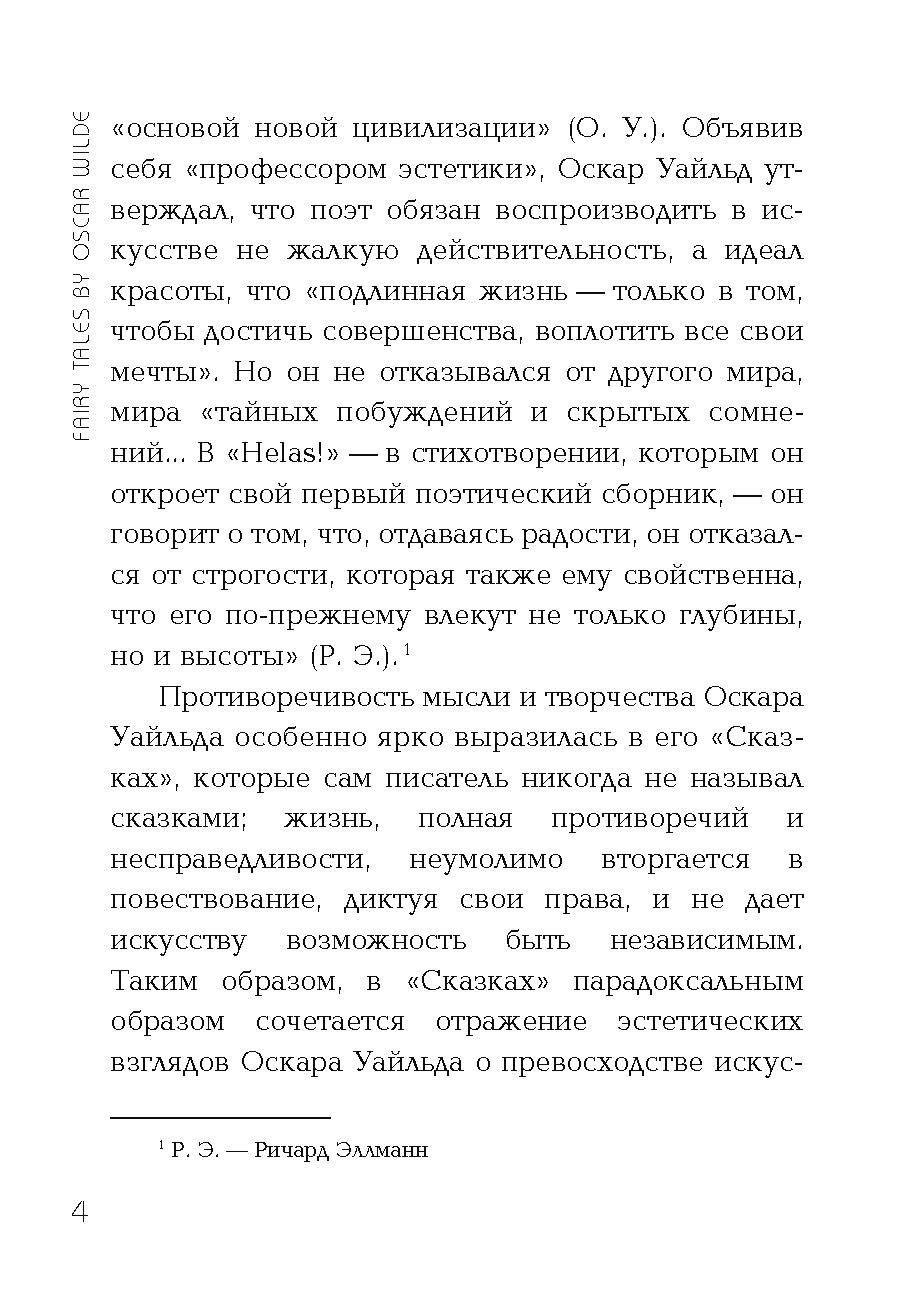 FAIRY TALES BY OSCAR WILDE

«основой новой цивилизации» (О. У.). Объявив себя «профессором эстетики», Оскар Уайльд утверждал, что поэт обязан воспроизводить в искусстве не жалкую действительность, а идеал красоты, что «подлинная жизнь — только в том, чтобы достичь совершенства, воплотить все свои мечты». Но он не отказывался от другого мира, мира «тайных побуждений и скрытых сомнений... В «Helas!» — в стихотворении, которым он откроет свой первый поэтический сборник, — он говорит о том, что, отдаваясь радости, он отказался от строгости, которая также ему свойственна, что его по-прежнему влекут не только глубины, но и высоты» (Р. Э.).$^1$

Противоречивость мысли и творчества Оскара Уайльда особенно ярко выразилась в его «Сказках», которые сам писатель никогда не называл сказками; жизнь, полная противоречий и несправедливости, неумолимо вторгается в повествование, диктуя свои права, и не дает искусству возможность быть независимым. Таким образом, в «Сказках» парадоксальным образом сочетается отражение эстетических взглядов Оскара Уайльда о превосходстве искус-

$^1$ Р. Э. — Ричард Эллманн

4